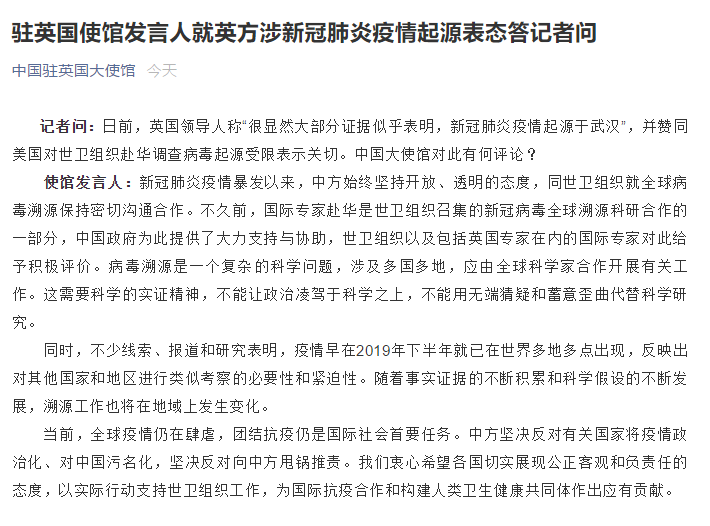 驻英国使馆发言人就英方涉新冠肺炎疫情起源表态答记者问

中国驻英国大使馆 今天

记者问：日前，英国领导人称“很显然大部分证据似乎表明，新冠肺炎疫情起源于武汉”，并赞同美国对世卫组织赴华调查病毒起源受限表示关切。中国大使馆对此有何评论？

使馆发言人：新冠肺炎疫情暴发以来，中方始终坚持开放、透明的态度，同世卫组织就全球病毒溯源保持密切沟通合作。不久前，国际专家赴华是世卫组织召集的新冠病毒全球溯源科研合作的一部分，中国政府为此提供了大力支持与协助，世卫组织以及包括英国专家在内的国际专家对此给予积极评价。病毒溯源是一个复杂的科学问题，涉及多国多地，应由全球科学家合作开展有关工作。这需要科学的实证精神，不能让政治凌驾于科学之上，不能用无端猜疑和蓄意歪曲代替科学研究。

同时，不少线索、报道和研究表明，疫情早在2019年下半年就已在世界多地多点出现，反映出对其他国家和地区进行类似考察的必要性和紧迫性。随着事实证据的不断积累和科学假设的不断发展，溯源工作也将在地域上发生变化。

当前，全球疫情仍在肆虐，团结抗疫仍是国际社会首要任务。中方坚决反对有关国家将疫情政治化、对中国污名化，坚决反对向中方甩锅推责。我们衷心希望各国切实展现公正客观和负责任的态度，以实际行动支持世卫组织工作，为国际抗疫合作和构建人类卫生健康共同体作出应有贡献。